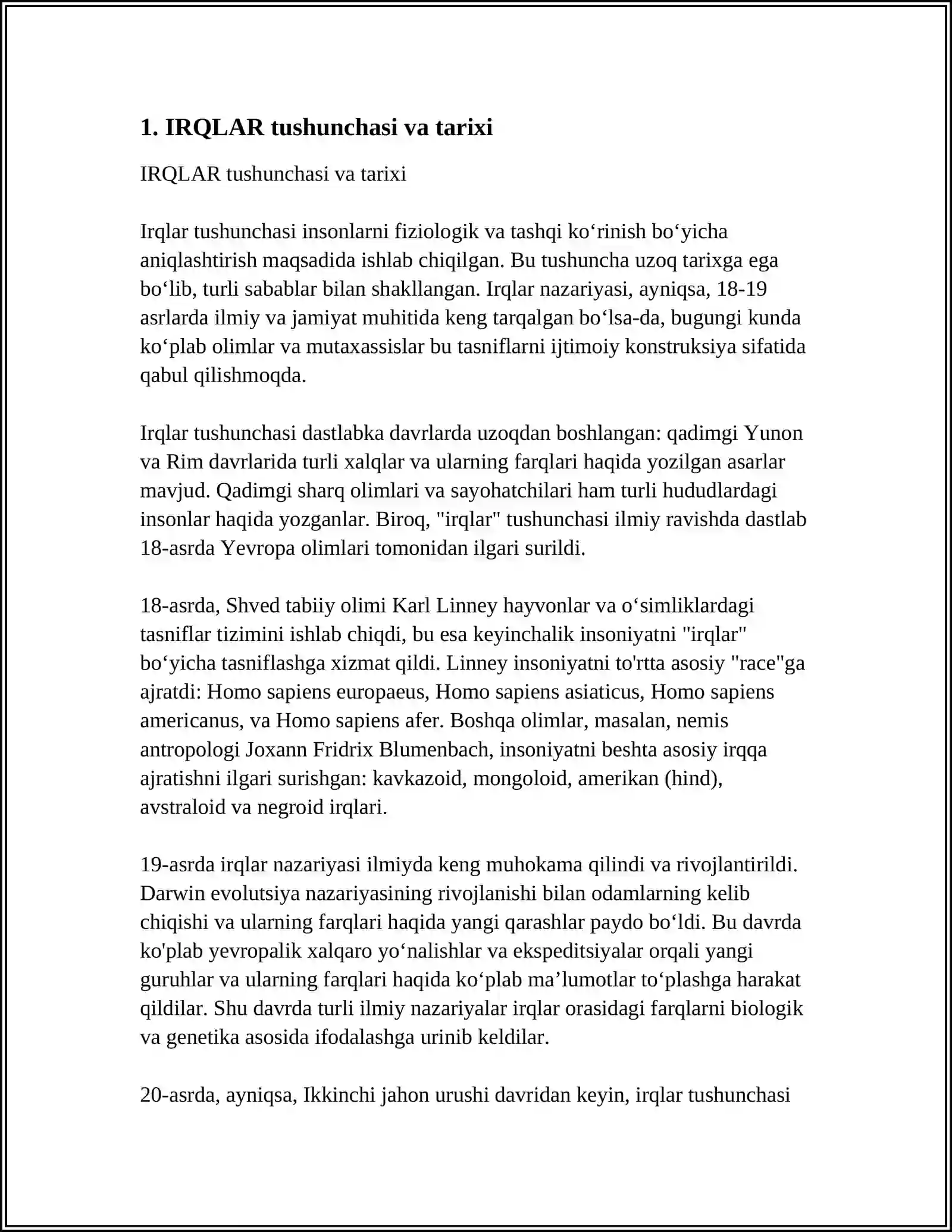 1. IRQLAR tushunchasi va tarixi

IRQLAR tushunchasi va tarixi

Irqlar tushunchasi insonlarni fiziologik va tashqi ko'rinish bo'yicha aniqlashtirish maqsadida ishlab chiqilgan. Bu tushuncha uzoq tarixga ega bo'lib, turli sabablar bilan shakllangan. Irqlar nazariyasi, ayniqsa, 18-19 asrlarda ilmiy va jamiyat muhitida keng tarqalgan bo'lsa-da, bugungi kunda ko'plab olimlar va mutaxassislar bu tasniflarni ijtimoiy konstruksiya sifatida qabul qilishmoqda.

Irqlar tushunchasi dastlabka davrlarda uzoqdan boshlangan: qadimgi Yunon va Rim davrlarida turli xalqlar va ularning farqlari haqida yozilgan asarlar mavjud. Qadimgi sharq olimlari va sayohatchilari ham turli hududlardagi insonlar haqida yozganlar. Biroq, "irqlar" tushunchasi ilmiy ravishda dastlab 18-asrda Yevropa olimlari tomonidan ilgari surildi.

18-asrda, Shved tabiiy olimi Karl Linney hayvonlar va o'simliklardagi tasniflar tizimini ishlab chiqdi, bu esa keyinchalik insoniyatni "irqlar" bo'yicha tasniflashga xizmat qildi. Linney insoniyatni to'rtta asosiy "race"ga ajratdi: Homo sapiens europaeus, Homo sapiens asiaticus, Homo sapiens americanus, va Homo sapiens afer. Boshqa olimlar, masalan, nemis antropologi Joxann Fridrix Blumenbach, insoniyatni beshta asosiy irqqa ajratishni ilgari surishgan: kavkazoid, mongoloid, amerikan (hind), avstraloid va negroid irqlari.

19-asrda irqlar nazariyasi ilmiyda keng muhokama qilindi va rivojlantirildi. Darwin evolutsiya nazariyasining rivojlanishi bilan odamlarning kelib chiqishi va ularning farqlari haqida yangi qarashlar paydo bo'ldi. Bu davrda ko'plab yevropalik xalqaro yo'nalishlar va ekspeditsiyalar orqali yangi guruhlar va ularning farqlari haqida ko'plab ma'lumotlar to'plashga harakat qildilar. Shu davrda turli ilmiy nazariyalar irqlar orasidagi farqlarni biologik va genetika asosida ifodalashga urinib keldilar.

20-asrda, ayniqsa, Ikkinchi jahon urushi davridan keyin, irqlar tushunchasi